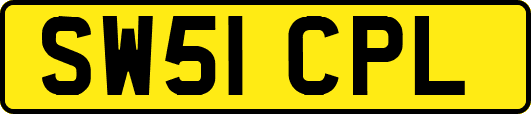 SW51 CPL